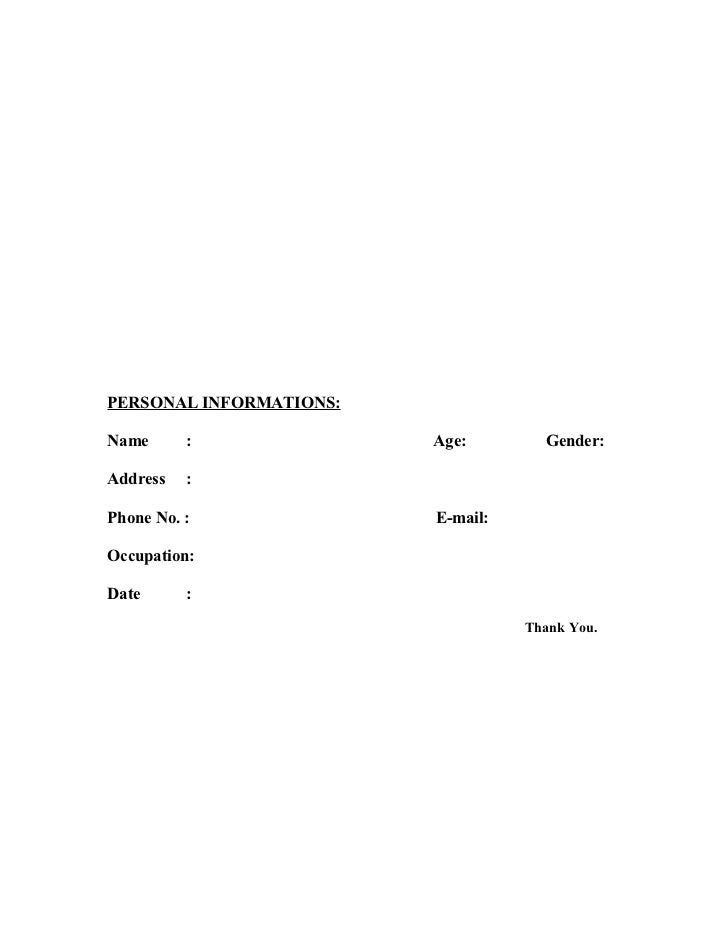 PERSONAL INFORMATIONS:

Name : Age: Gender:

Address :

Phone No. : E-mail:

Occupation:

Date :

Thank You.